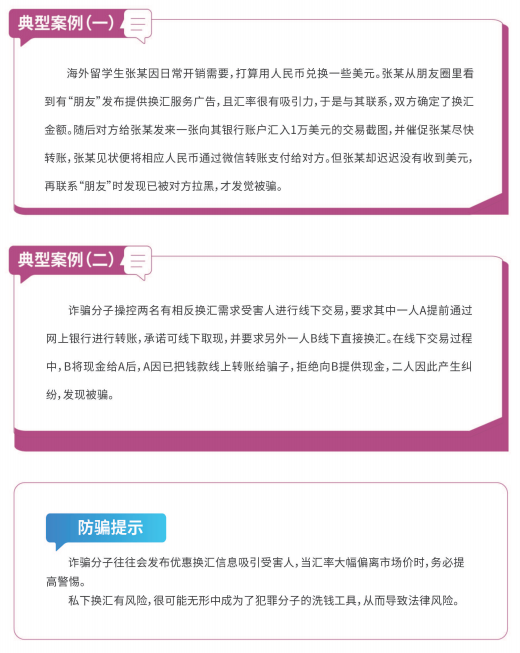 典型案例(一)

海外留学生张某因日常开销需要，打算用人民币兑换一些美元。张某从朋友圈里看到有“朋友”发布提供换汇服务广告，且汇率很有吸引力，于是与其联系，双方确定了换汇金额。随后对方给张某发来一张向其银行账户汇入1万美元的交易截图，并催促张某尽快转账，张某见状便将相应人民币通过微信转账支付给对方。但张某却迟迟没有收到美元，再联系“朋友”时发现已被对方拉黑，才发觉被骗。

典型案例(二)

诈骗分子操控两名有相反换汇需求受害人进行线下交易，要求其中一人A提前通过网上银行进行转账，承诺可线下取现，并要求另外一人B线下直接换汇。在线下交易过程中，B将现金给A后，A因已把钱款线上转账给骗子，拒绝向B提供现金，二人因此产生纠纷，发现被骗。

防骗提示

诈骗分子往往会发布优惠换汇信息吸引受害人，当汇率大幅偏离市场价时，务必提高警惕。

私下换汇有风险，很可能无形中成为了犯罪分子的洗钱工具，从而导致法律风险。